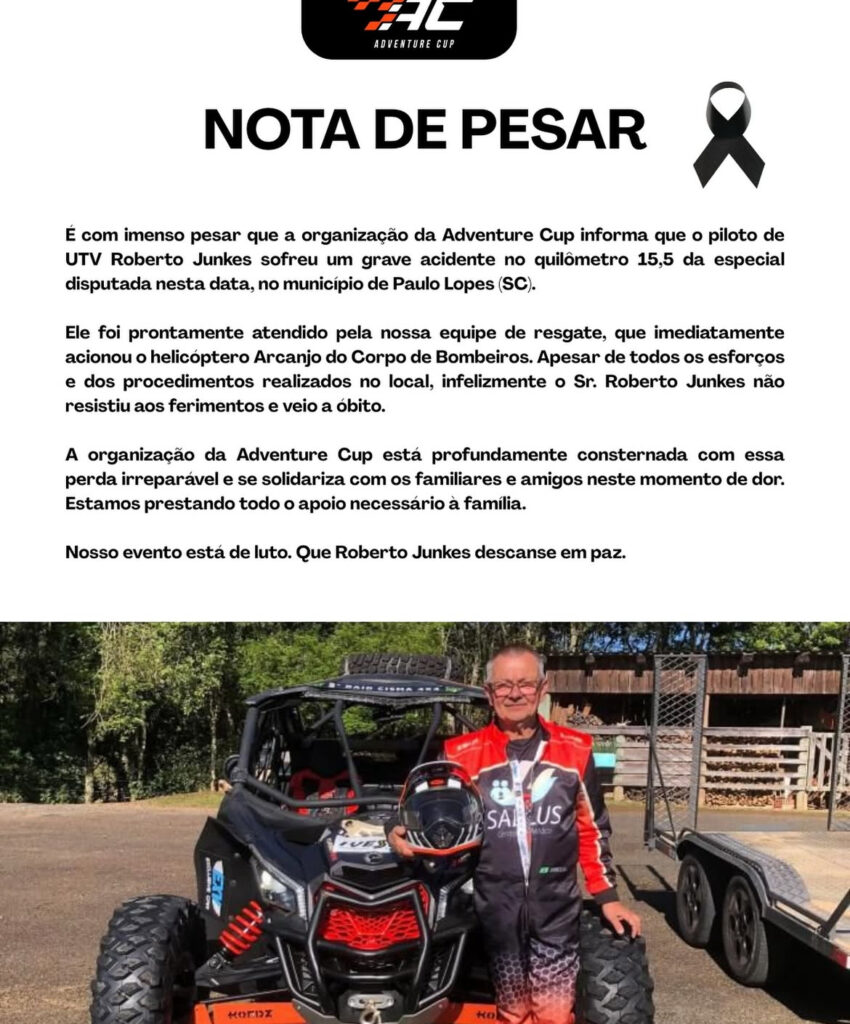 AC
ADVENTURE CUP

NOTA DE PESAR

É com imenso pesar que a organização da Adventure Cup informa que o piloto de UTV Roberto Junkes sofreu um grave acidente no quilômetro 15,5 da especial disputada nesta data, no município de Paulo Lopes (SC).

Ele foi prontamente atendido pela nossa equipe de resgate, que imediatamente acionou o helicóptero Arcanjo do Corpo de Bombeiros. Apesar de todos os esforços e dos procedimentos realizados no local, infelizmente o Sr. Roberto Junkes não resistiu aos ferimentos e veio a óbito.

A organização da Adventure Cup está profundamente consternada com essa perda irreparável e se solidariza com os familiares e amigos neste momento de dor. Estamos prestando todo o apoio necessário à família.

Nosso evento está de luto. Que Roberto Junkes descanse em paz.